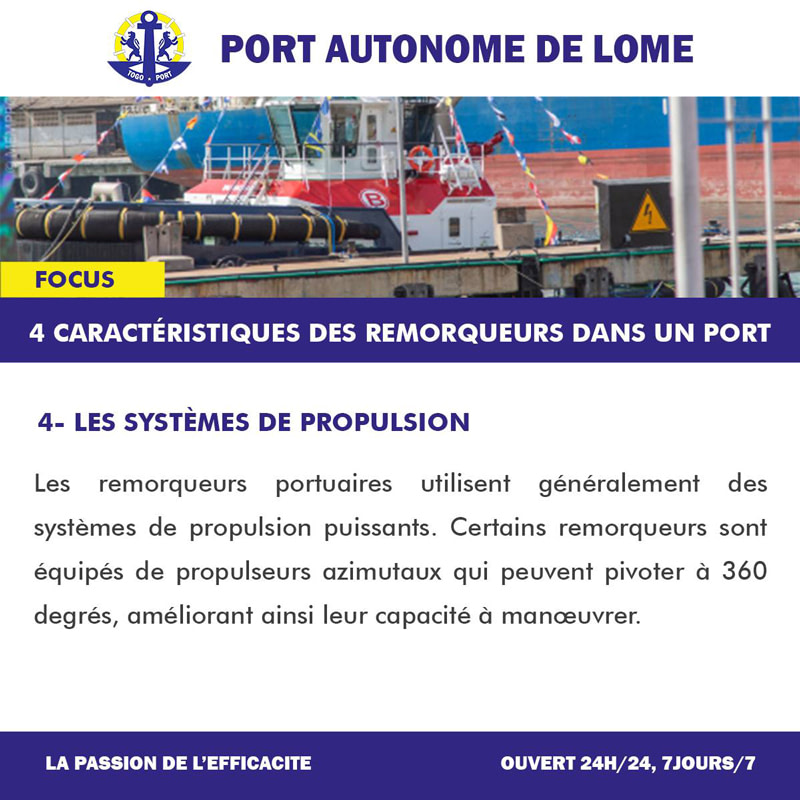 TOGO PORT

PORT AUTONOME DE LOME

FOCUS

4 CARACTÉRISTIQUES DES REMORQUEURS DANS UN PORT

4- LES SYSTÈMES DE PROPULSION

Les remorqueurs portuaires utilisent généralement des systèmes de propulsion puissants. Certains remorqueurs sont équipés de propulseurs azimutaux qui peuvent pivoter à 360 degrés, améliorant ainsi leur capacité à manœuvrer.

LA PASSION DE L'EFFICACITE

OUVERT 24H/24, 7JOURS/7